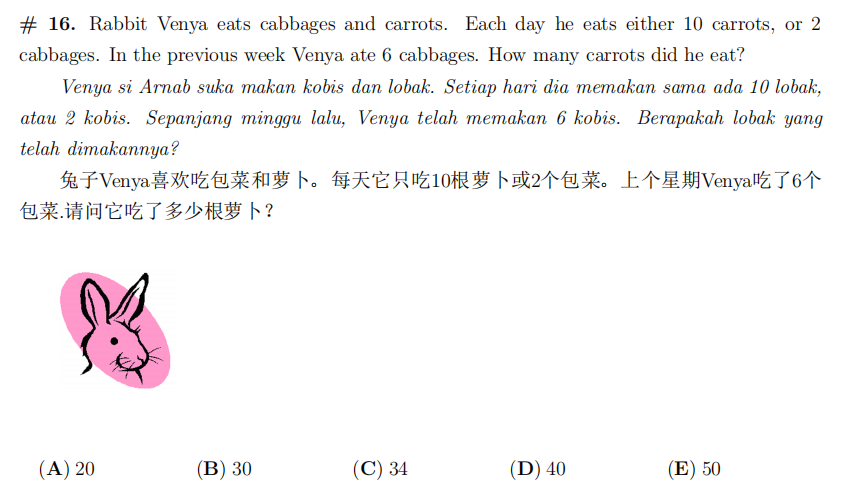 # 16. Rabbit Venya eats cabbages and carrots. Each day he eats either 10 carrots, or 2 cabbages. In the previous week Venya ate 6 cabbages. How many carrots did he eat?

Venya si Arnab suka makan kobis dan lobak. Setiap hari dia memakan sama ada 10 lobak, atau 2 kobis. Sepanjang minggu lalu, Venya telah memakan 6 kobis. Berapakah lobak yang telah dimakannya?

兔子Venya喜欢吃包菜和萝卜。每天它只吃10根萝卜或2个包菜。上个星期Venya吃了6个包菜.请问它吃了多少根萝卜?

(A) 20 (B) 30 (C) 34 (D) 40 (E) 50